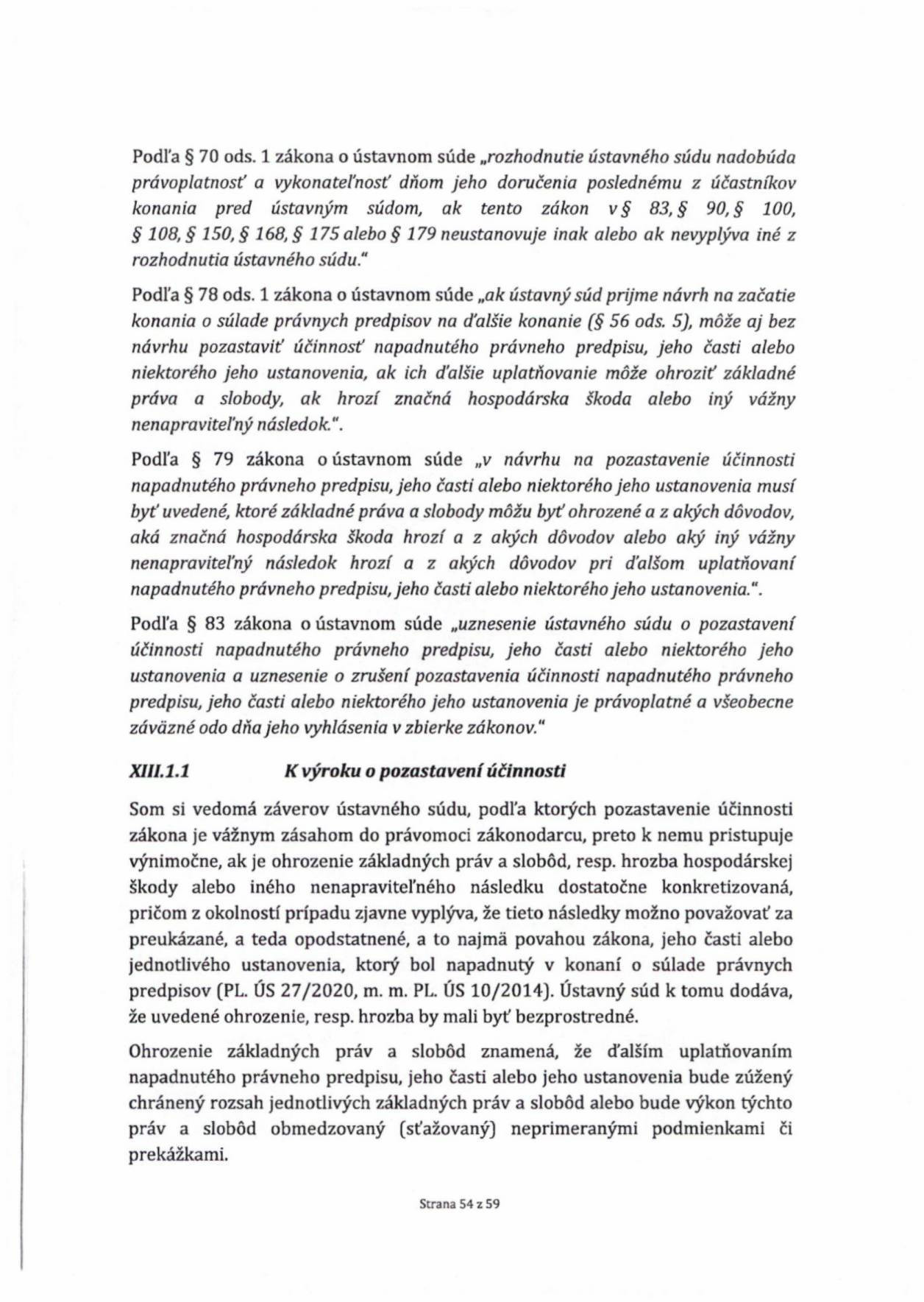 Podľa § 70 ods. 1 zákona o ústavnom súde „rozhodnutie ústavného súdu nadobúda právoplatnosť a vykonateľnosť dňom jeho doručenia poslednému z účastníkov konania pred ústavným súdom, ak tento zákon v § 83, § 90, § 100, § 108, § 150, § 168, § 175 alebo § 179 neustanovuje inak alebo ak nevyplýva iné z rozhodnutia ústavného súdu."

Podľa § 78 ods. 1 zákona o ústavnom súde „ak ústavný súd prijme návrh na začatie konania o súlade právnych predpisov na ďalšie konanie (§ 56 ods. 5), môže aj bez návrhu pozastaviť účinnosť napadnutého právneho predpisu, jeho časti alebo niektorého jeho ustanovenia, ak ich ďalšie uplatňovanie môže ohroziť základné práva a slobody, ak hrozí značná hospodárska škoda alebo iný vážny nenapraviteľný následok.".

Podľa § 79 zákona o ústavnom súde „v návrhu na pozastavenie účinnosti napadnutého právneho predpisu, jeho časti alebo niektorého jeho ustanovenia musí byť uvedené, ktoré základné práva a slobody môžu byť ohrozené a z akých dôvodov, aká značná hospodárska škoda hrozí a z akých dôvodov alebo aký iný vážny nenapraviteľný následok hrozí a z akých dôvodov pri ďalšom uplatňovaní napadnutého právneho predpisu, jeho časti alebo niektorého jeho ustanovenia.".

Podľa § 83 zákona o ústavnom súde „uznesenie ústavného súdu o pozastavení účinnosti napadnutého právneho predpisu, jeho časti alebo niektorého jeho ustanovenia a uznesenie o zrušení pozastavenia účinnosti napadnutého právneho predpisu, jeho časti alebo niektorého jeho ustanovenia je právoplatné a všeobecne záväzné odo dňa jeho vyhlásenia v zbierke zákonov."

XIII.1.1 K výroku o pozastavení účinnosti

Som si vedomá záverov ústavného súdu, podľa ktorých pozastavenie účinnosti zákona je vážnym zásahom do právomoci zákonodarcu, preto k nemu pristupuje výnimočne, ak je ohrozenie základných práv a slobôd, resp. hrozba hospodárskej škody alebo iného nenapraviteľného následku dostatočne konkretizovaná, pričom z okolností prípadu zjavne vyplýva, že tieto následky možno považovať za preukázané, a teda opodstatnené, a to najmä povahou zákona, jeho časti alebo jednotlivého ustanovenia, ktorý bol napadnutý v konaní o súlade právnych predpisov (PL. ÚS 27/2020, m. m. PL. ÚS 10/2014). Ústavný súd k tomu dodáva, že uvedené ohrozenie, resp. hrozba by mali byť bezprostredné.

Ohrozenie základných práv a slobôd znamená, že ďalším uplatňovaním napadnutého právneho predpisu, jeho časti alebo jeho ustanovenia bude zúžený chránený rozsah jednotlivých základných práv a slobôd alebo bude výkon týchto práv a slobôd obmedzovaný (sťažovaný) neprimeranými podmienkami či prekážkami.

Strana 54 z 59